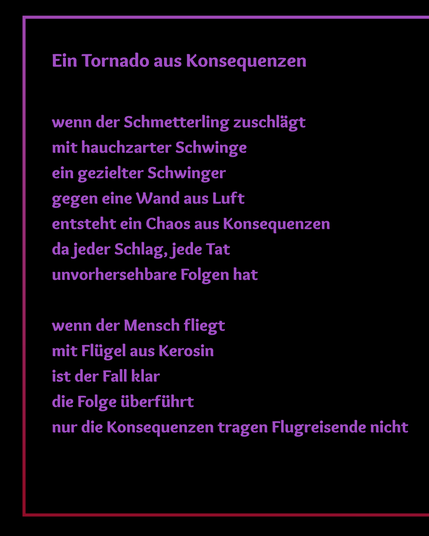 Ein Tornado aus Konsequenzen

wenn der Schmetterling zuschlägt
mit hauchzarter Schwinge
ein gezielter Schwinger
gegen eine Wand aus Luft
entsteht ein Chaos aus Konsequenzen
da jeder Schlag, jede Tat
unvorhersehbare Folgen hat

wenn der Mensch fliegt
mit Flügel aus Kerosin
ist der Fall klar
die Folge überführt
nur die Konsequenzen tragen Flugreisende nicht